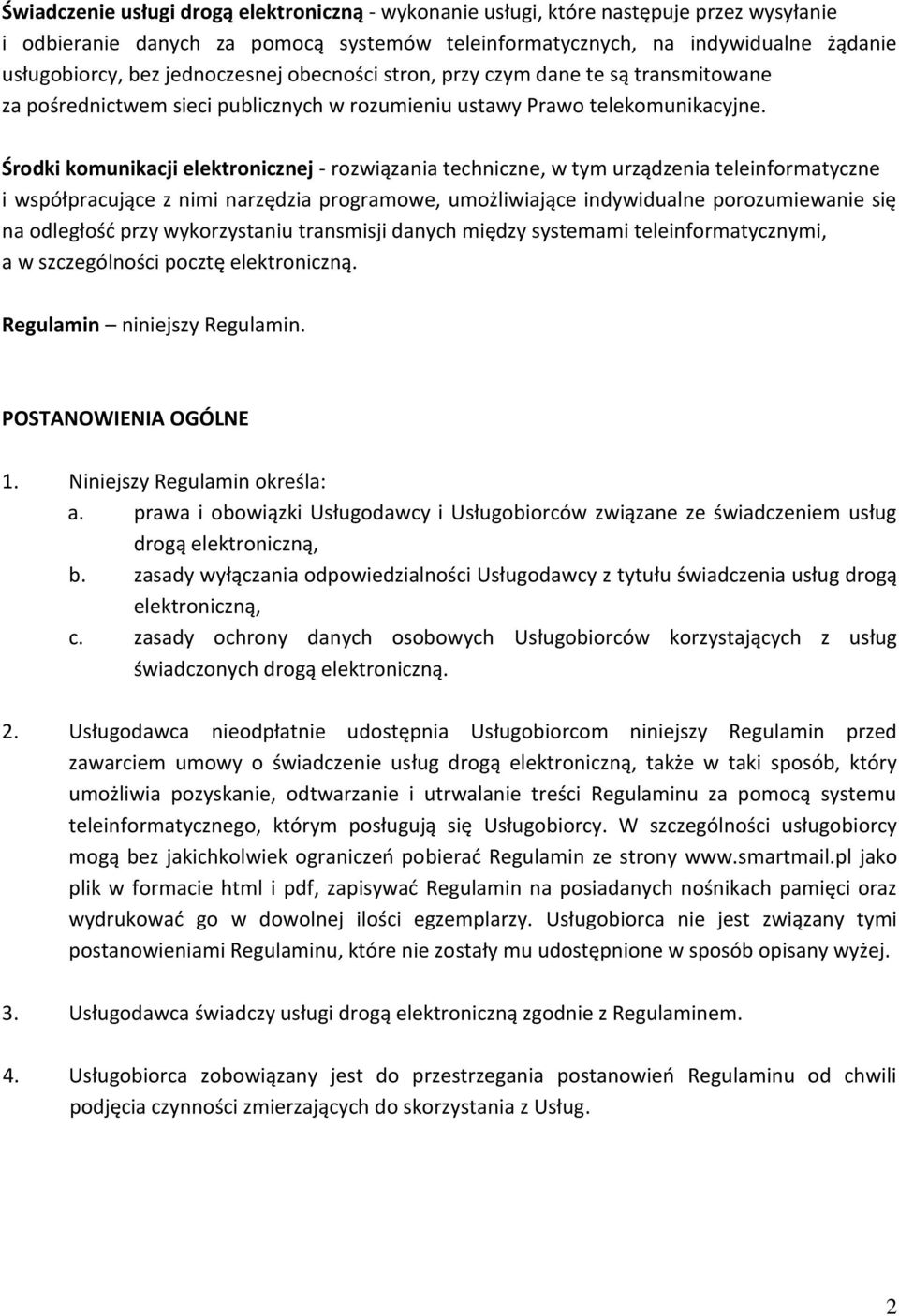 Świadczenie usługi drogą elektroniczną - wykonanie usługi, które następuje przez wysyłanie i odbieranie danych za pomocą systemów teleinformatycznych, na indywidualne żądanie usługobiorcy, bez jednoczesnej obecności stron, przy czym dane te są transmitowane za pośrednictwem sieci publicznych w rozumieniu ustawy Prawo telekomunikacyjne.

Środki komunikacji elektronicznej - rozwiązania techniczne, w tym urządzenia teleinformatyczne i współpracujące z nimi narzędzia programowe, umożliwiające indywidualne porozumiewanie się na odległość przy wykorzystaniu transmisji danych między systemami teleinformatycznymi, a w szczególności pocztę elektroniczną.

Regulamin – niniejszy Regulamin.

POSTANOWIENIA OGÓLNE

1. Niniejszy Regulamin określa:
a. prawa i obowiązki Usługodawcy i Usługobiorców związane ze świadczeniem usług drogą elektroniczną,
b. zasady wyłączania odpowiedzialności Usługodawcy z tytułu świadczenia usług drogą elektroniczną,
c. zasady ochrony danych osobowych Usługobiorców korzystających z usług świadczonych drogą elektroniczną.

2. Usługodawca nieodpłatnie udostępnia Usługobiorcom niniejszy Regulamin przed zawarciem umowy o świadczenie usług drogą elektroniczną, także w taki sposób, który umożliwia pozyskanie, odtwarzanie i utrwalanie treści Regulaminu za pomocą systemu teleinformatycznego, którym posługują się Usługobiorcy. W szczególności usługobiorcy mogą bez jakichkolwiek ograniczeń pobierać Regulamin ze strony www.smartmail.pl jako plik w formacie html i pdf, zapisywać Regulamin na posiadanych nośnikach pamięci oraz wydrukować go w dowolnej ilości egzemplarzy. Usługobiorca nie jest związany tymi postanowieniami Regulaminu, które nie zostały mu udostępnione w sposób opisany wyżej.

3. Usługodawca świadczy usługi drogą elektroniczną zgodnie z Regulaminem.

4. Usługobiorca zobowiązany jest do przestrzegania postanowień Regulaminu od chwili podjęcia czynności zmierzających do skorzystania z Usług.

2